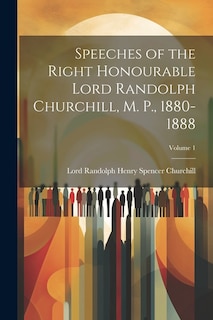 Speeches of the Right Honourable Lord Randolph Churchill, M. P., 1880-1888

Volume 1

Lord Randolph Henry Spencer Churchill